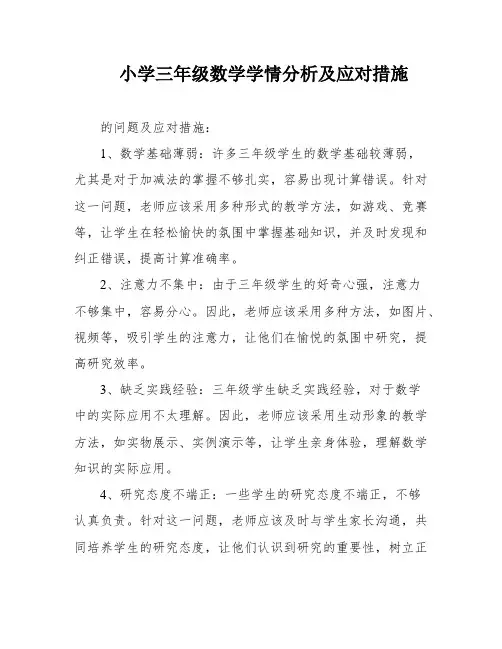 小学三年级数学学情分析及应对措施

的问题及应对措施：

1、数学基础薄弱：许多三年级学生的数学基础较薄弱，尤其是对于加减法的掌握不够扎实，容易出现计算错误。针对这一问题，老师应该采用多种形式的教学方法，如游戏、竞赛等，让学生在轻松愉快的氛围中掌握基础知识，并及时发现和纠正错误，提高计算准确率。

2、注意力不集中：由于三年级学生的好奇心强，注意力不够集中，容易分心。因此，老师应该采用多种方法，如图片、视频等，吸引学生的注意力，让他们在愉悦的氛围中研究，提高研究效率。

3、缺乏实践经验：三年级学生缺乏实践经验，对于数学中的实际应用不太理解。因此，老师应该采用生动形象的教学方法，如实物展示、实例演示等，让学生亲身体验，理解数学知识的实际应用。

4、研究态度不端正：一些学生的研究态度不端正，不够认真负责。针对这一问题，老师应该及时与学生家长沟通，共同培养学生的研究态度，让他们认识到研究的重要性，树立正